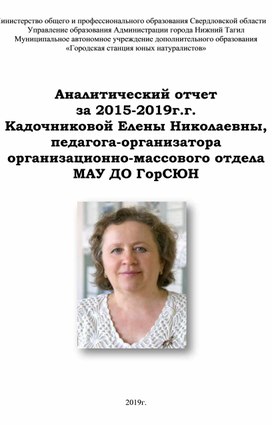 инистерство общего и профессионального образования Свердловской области
Управление образования Администрации города Нижний Тагил
Муниципальное автономное учреждение дополнительного образования
«Городская станция юных натуралистов»

Аналитический отчет
за 2015-2019г.г.
Кадочниковой Елены Николаевны,
педагога-организатора
организационно-массового отдела
МАУ ДО ГорСЮН

2019г.